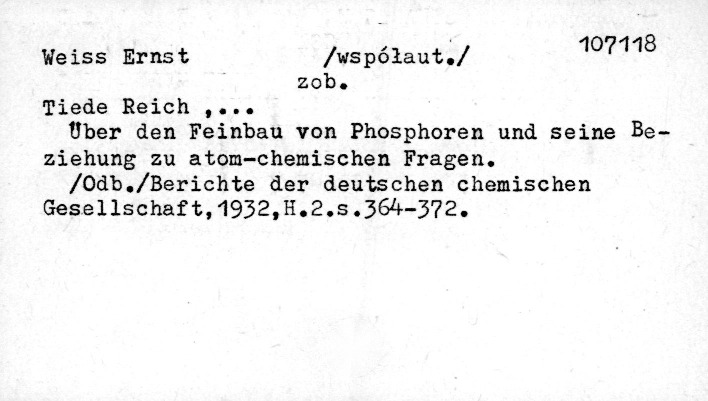 Weiss Ernst /współaut./ 107118

zob.

Tiede Reich ,...

Über den Feinbau von Phosphoren und seine Beziehung zu atom-chemischen Fragen.

/Odb./Berichte der deutschen chemischen Gesellschaft,1932,H.2.s.364-372.